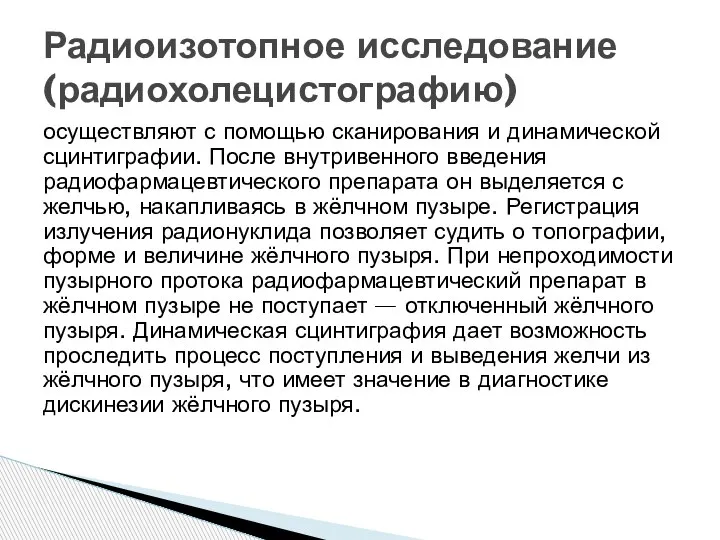 Радиоизотопное исследование (радиохолецистографию)

осуществляют с помощью сканирования и динамической сцинтиграфии. После внутривенного введения радиофармацевтического препарата он выделяется с желчью, накапливаясь в жёлчном пузыре. Регистрация излучения радионуклида позволяет судить о топографии, форме и величине жёлчного пузыря. При непроходимости пузырного протока радиофармацевтический препарат в жёлчном пузыре не поступает — отключенный жёлчного пузыря. Динамическая сцинтиграфия дает возможность проследить процесс поступления и выведения желчи из жёлчного пузыря, что имеет значение в диагностике дискинезии жёлчного пузыря.